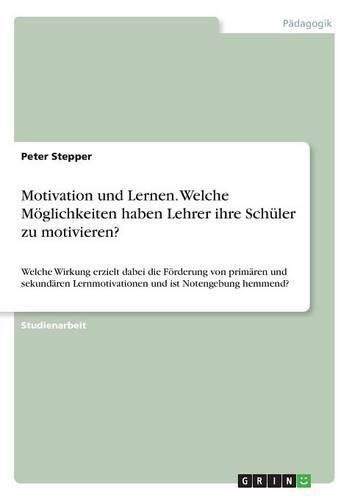 Pädagogik

Peter Stepper

Motivation und Lernen. Welche Möglichkeiten haben Lehrer ihre Schüler zu motivieren?

Welche Wirkung erzielt dabei die Förderung von primären und sekundären Lernmotivationen und ist Notengebung hemmend?

Studienarbeit

GRIN